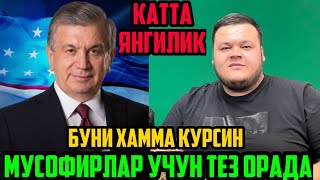 КАТТА
ЯНГИЛИК

БУНИ ХАММА КУРСИН
МУСОФИРЛАР УЧУН ТЕЗ ОРАДА